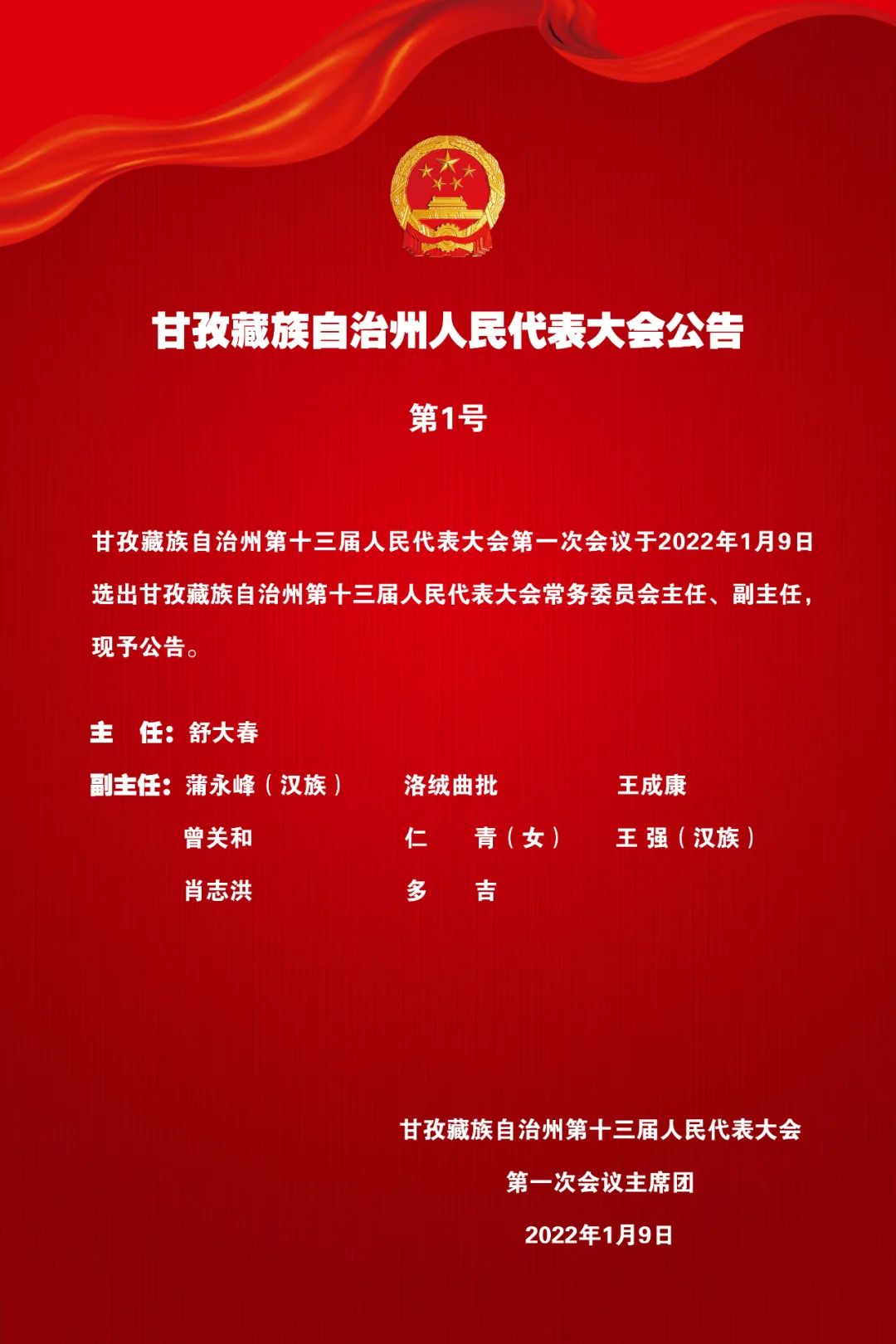 甘孜藏族自治州人民代表大会公告

第1号

甘孜藏族自治州第十三届人民代表大会第一次会议于2022年1月9日选出甘孜藏族自治州第十三届人民代表大会常务委员会主任、副主任，现予公告。

主　任：舒大春

副主任：蒲永峰（汉族）　洛绒曲批　王成康
曾关和　仁　青（女）　王　强（汉族）
肖志洪　多　吉

甘孜藏族自治州第十三届人民代表大会
第一次会议主席团
2022年1月9日